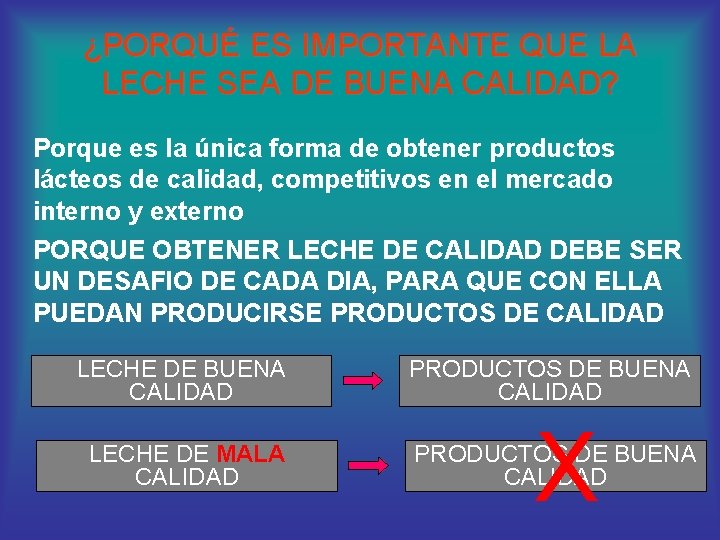 ¿PORQUÉ ES IMPORTANTE QUE LA LECHE SEA DE BUENA CALIDAD?

Porque es la única forma de obtener productos lácteos de calidad, competitivos en el mercado interno y externo

PORQUE OBTENER LECHE DE CALIDAD DEBE SER UN DESAFIO DE CADA DIA, PARA QUE CON ELLA PUEDAN PRODUCIRSE PRODUCTOS DE CALIDAD

LECHE DE BUENA CALIDAD

PRODUCTOS DE BUENA CALIDAD

LECHE DE MALA CALIDAD

PRODUCTOS DE BUENA CALIDAD

X